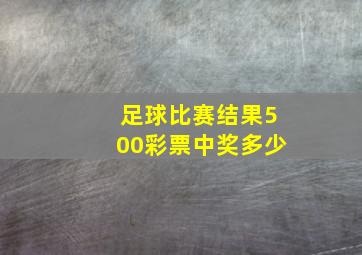 足球比赛结果500彩票中奖多少